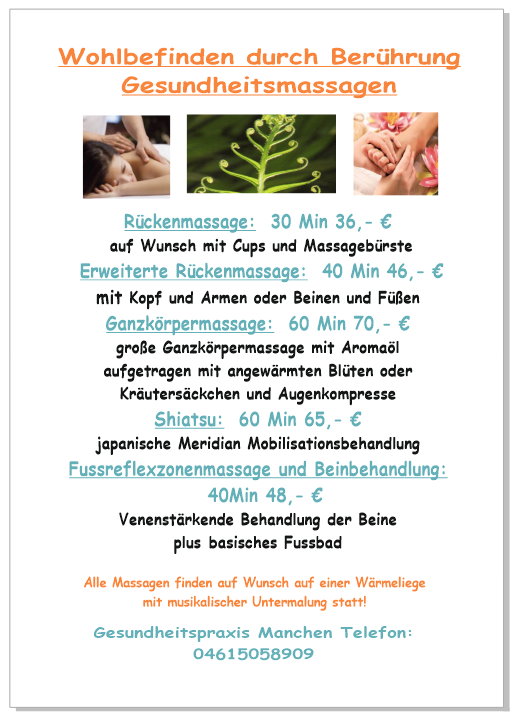 Wohlbefinden durch Berührung
Gesundheitsmassagen

Rückenmassage: 30 Min 36,- €
auf Wunsch mit Cups und Massagebürste

Erweiterte Rückenmassage: 40 Min 46,- €
mit Kopf und Armen oder Beinen und Füßen

Ganzkörpermassage: 60 Min 70,- €
große Ganzkörpermassage mit Aromaöl aufgetragen mit angewärmten Blüten oder Kräutersäckchen und Augenkompresse

Shiatsu: 60 Min 65,- €
japanische Meridian Mobilisationsbehandlung

Fussreflexzonenmassage und Beinbehandlung:
40Min 48,- €
Venenstärkende Behandlung der Beine plus basisches Fussbad

Alle Massagen finden auf Wunsch auf einer Wärmeliege mit musikalischer Untermalung statt!

Gesundheitspraxis Manchen Telefon:
04615058909